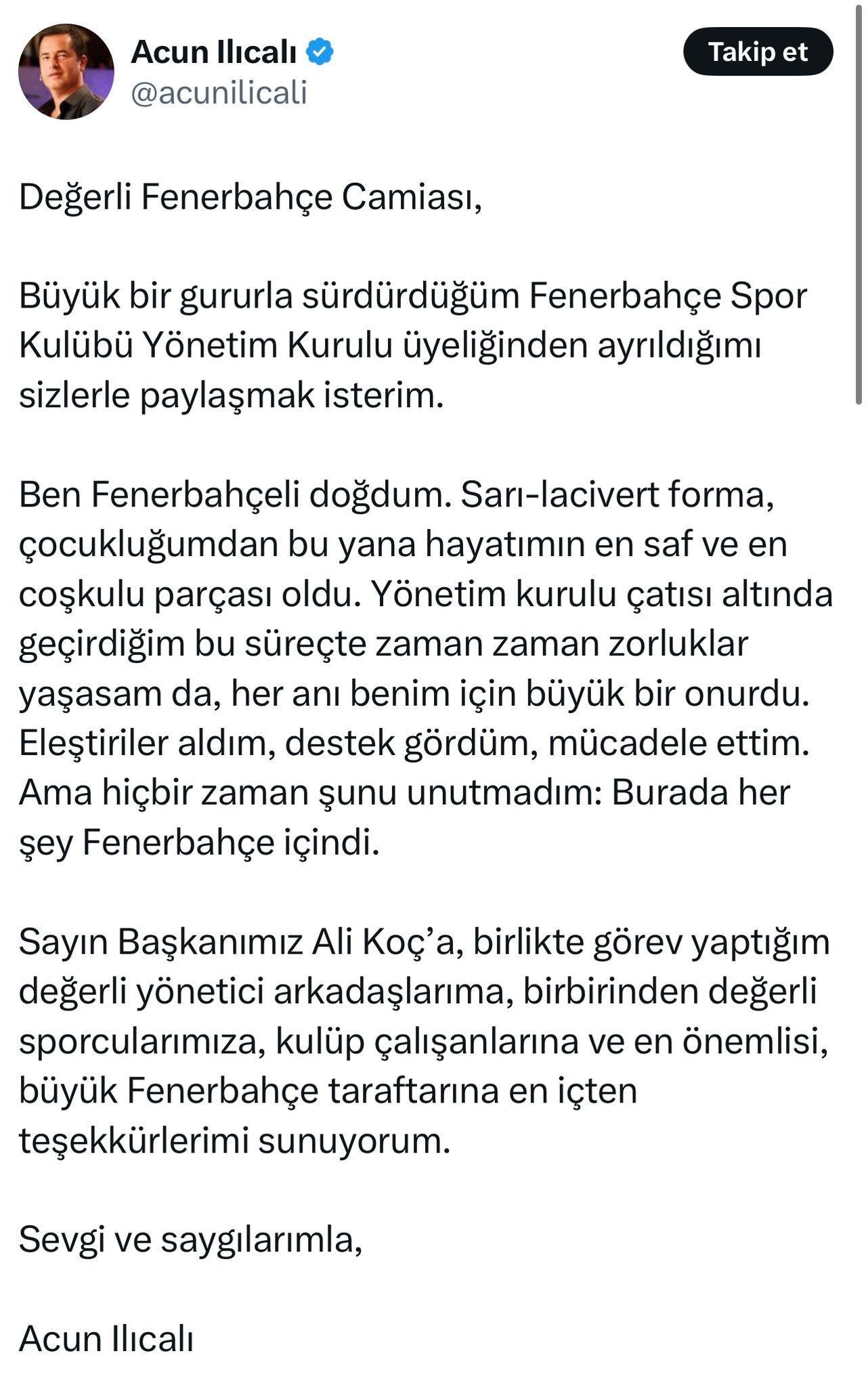 Acun Ilıcalı
@acunilicali

Takip et

Değerli Fenerbahçe Camiası,

Büyük bir gururla sürdürdüğüm Fenerbahçe Spor Kulübü Yönetim Kurulu üyeliğinden ayrıldığımı sizlerle paylaşmak isterim.

Ben Fenerbahçeli doğdum. Sarı-lacivert forma, çocukluğumdan bu yana hayatımın en saf ve en coşkulu parçası oldu. Yönetim kurulu çatısı altında geçirdiğim bu süreçte zaman zaman zorluklar yaşasam da, her anı benim için büyük bir onurdu. Eleştiriler aldım, destek gördüm, mücadele ettim. Ama hiçbir zaman şunu unutmadım: Burada her şey Fenerbahçe içindi.

Sayın Başkanımız Ali Koç'a, birlikte görev yaptığım değerli yönetici arkadaşlarıma, birbirinden değerli sporcularımıza, kulüp çalışanlarına ve en önemlisi, büyük Fenerbahçe taraftarına en içten teşekkürlerimi sunuyorum.

Sevgi ve saygılarımla,

Acun Ilıcalı